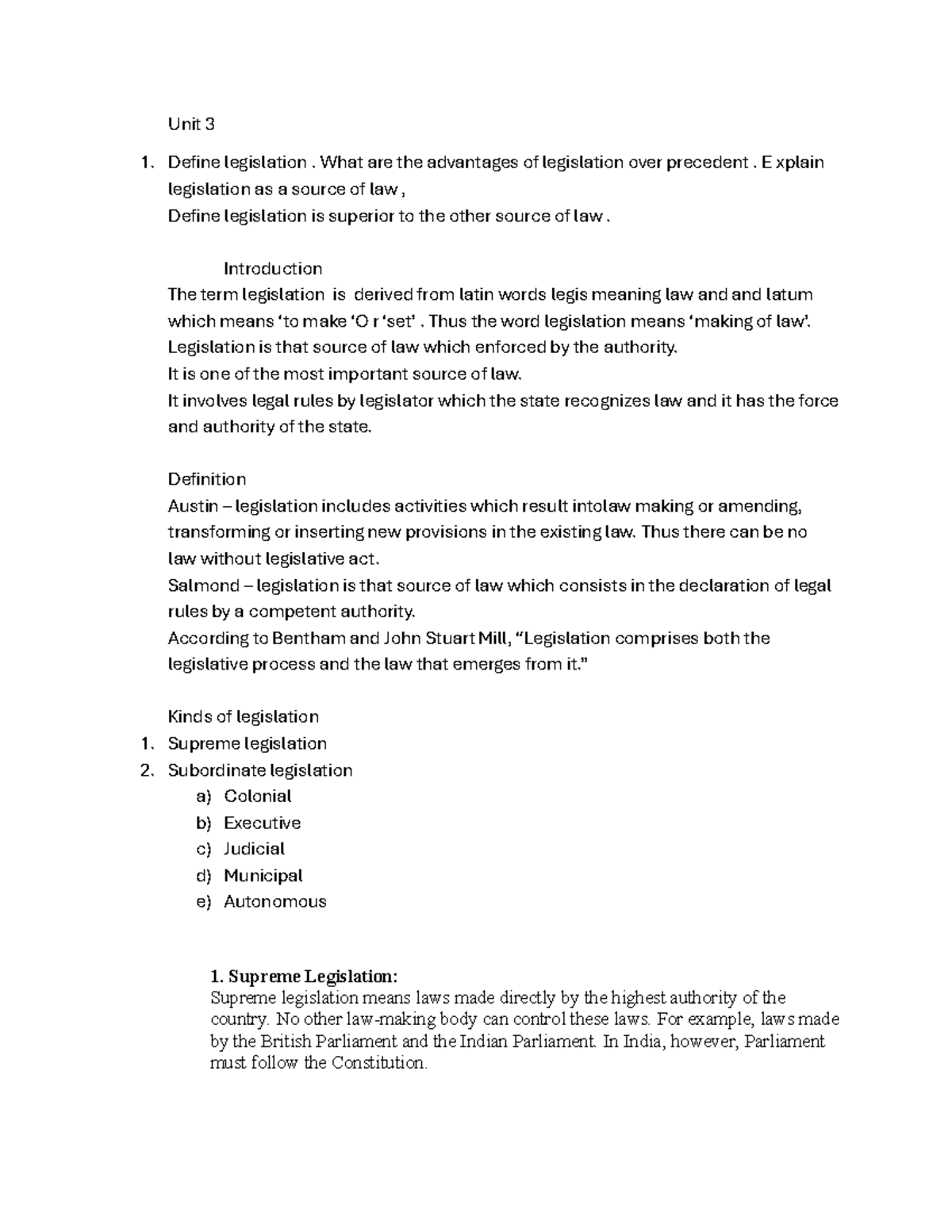 Unit 3

1. Define legislation . What are the advantages of legislation over precedent . E xplain legislation as a source of law ,
Define legislation is superior to the other source of law .

Introduction
The term legislation is derived from latin words legis meaning law and and latum which means 'to make 'O r 'set' . Thus the word legislation means 'making of law'.
Legislation is that source of law which enforced by the authority.
It is one of the most important source of law.
It involves legal rules by legislator which the state recognizes law and it has the force and authority of the state.

Definition
Austin – legislation includes activities which result intolaw making or amending, transforming or inserting new provisions in the existing law. Thus there can be no law without legislative act.
Salmond – legislation is that source of law which consists in the declaration of legal rules by a competent authority.
According to Bentham and John Stuart Mill, "Legislation comprises both the legislative process and the law that emerges from it."

Kinds of legislation
1. Supreme legislation
2. Subordinate legislation
a) Colonial
b) Executive
c) Judicial
d) Municipal
e) Autonomous

1. Supreme Legislation:
Supreme legislation means laws made directly by the highest authority of the country. No other law-making body can control these laws. For example, laws made by the British Parliament and the Indian Parliament. In India, however, Parliament must follow the Constitution.